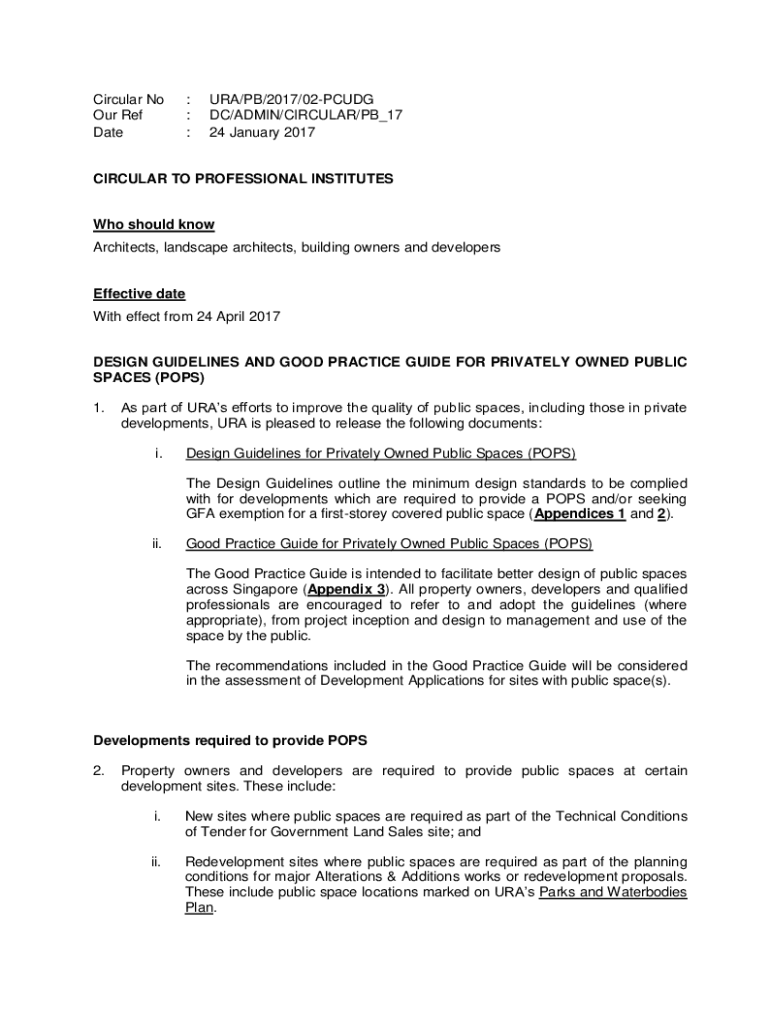 Circular No : URA/PB/2017/02-PCUDG
Our Ref : DC/ADMIN/CIRCULAR/PB_17
Date : 24 January 2017

CIRCULAR TO PROFESSIONAL INSTITUTES

Who should know

Architects, landscape architects, building owners and developers

Effective date

With effect from 24 April 2017

DESIGN GUIDELINES AND GOOD PRACTICE GUIDE FOR PRIVATELY OWNED PUBLIC SPACES (POPS)

1. As part of URA's efforts to improve the quality of public spaces, including those in private developments, URA is pleased to release the following documents:

i. Design Guidelines for Privately Owned Public Spaces (POPS)

The Design Guidelines outline the minimum design standards to be complied with for developments which are required to provide a POPS and/or seeking GFA exemption for a first-storey covered public space (Appendices 1 and 2).

ii. Good Practice Guide for Privately Owned Public Spaces (POPS)

The Good Practice Guide is intended to facilitate better design of public spaces across Singapore (Appendix 3). All property owners, developers and qualified professionals are encouraged to refer to and adopt the guidelines (where appropriate), from project inception and design to management and use of the space by the public.

The recommendations included in the Good Practice Guide will be considered in the assessment of Development Applications for sites with public space(s).

Developments required to provide POPS

2. Property owners and developers are required to provide public spaces at certain development sites. These include:

i. New sites where public spaces are required as part of the Technical Conditions of Tender for Government Land Sales site; and

ii. Redevelopment sites where public spaces are required as part of the planning conditions for major Alterations & Additions works or redevelopment proposals. These include public space locations marked on URA's Parks and Waterbodies Plan.